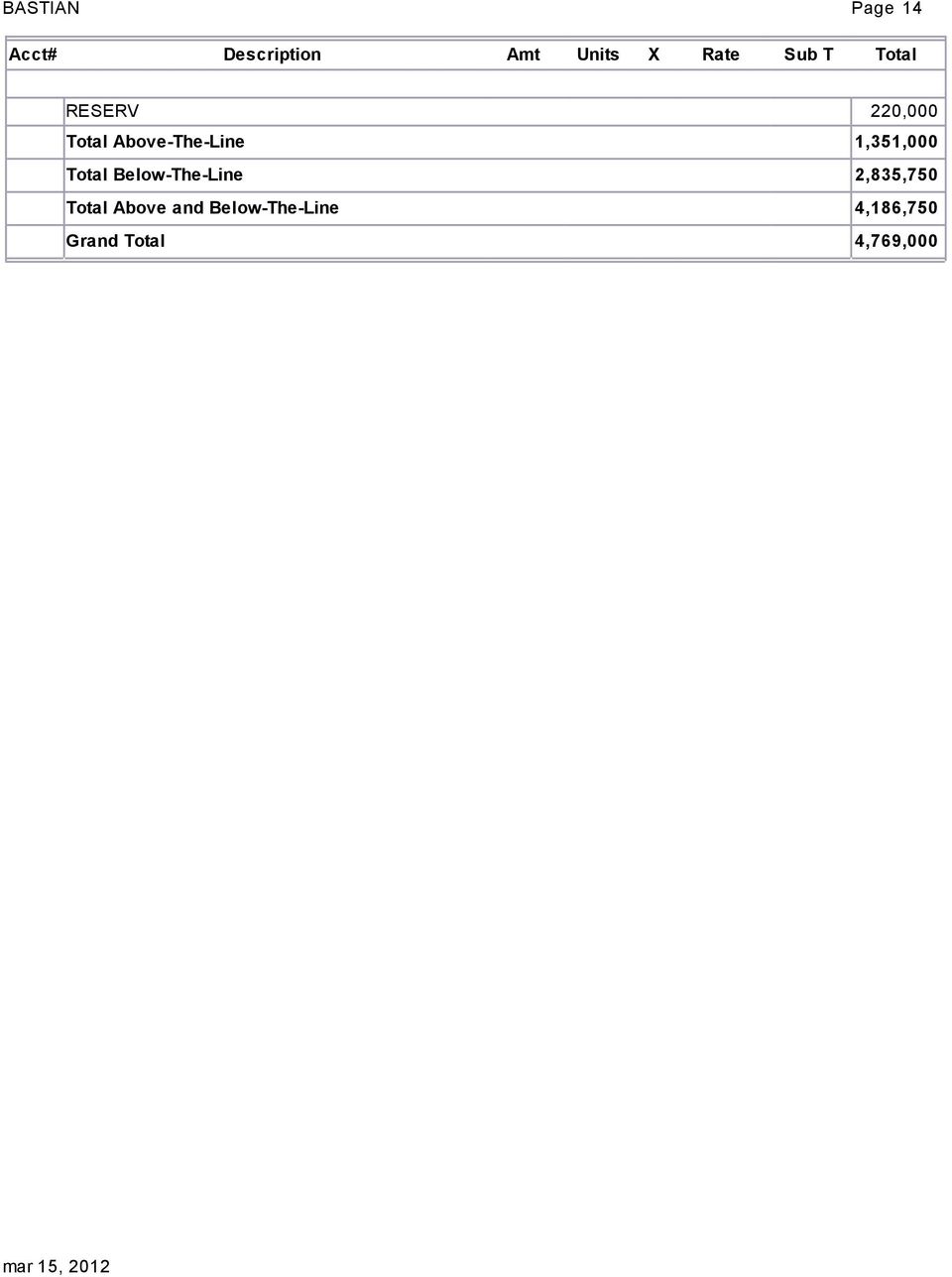 BASTIAN Page 14

| Acct# | Description | Amt | Units | X | Rate | Sub T | Total |
|---|---|---|---|---|---|---|---|
| | RESERV | | | | | | 220,000 |
| | Total Above-The-Line | | | | | | 1,351,000 |
| | Total Below-The-Line | | | | | | 2,835,750 |
| | Total Above and Below-The-Line | | | | | | 4,186,750 |
| | Grand Total | | | | | | 4,769,000 |

mar 15, 2012